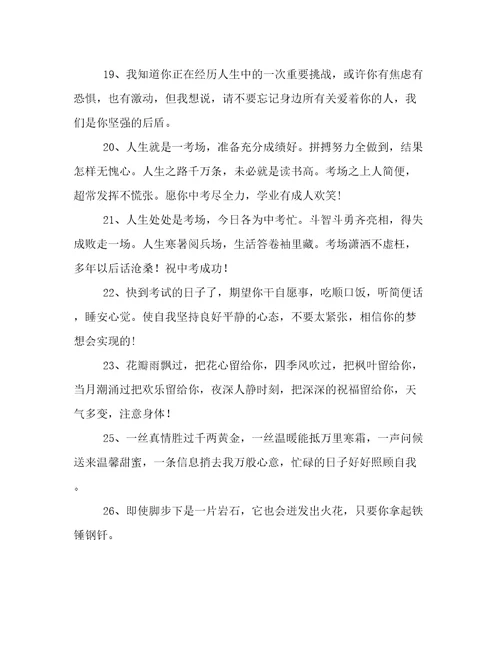 19、我知道你正在经历人生中的一次重要挑战，或许你有焦虑有恐惧，也有激动，但我想说，请不要忘记身边所有关爱着你的人，我们是你坚强的后盾。

20、人生就是一考场，准备充分成绩好。拼搏努力全做到，结果怎样无愧心。人生之路千万条，未必就是读书高。考场之上人简便，超常发挥不慌张。愿你中考尽全力，学业有成人欢笑！

21、人生处处是考场，今日各为中考忙。斗智斗勇齐亮相，得失成败走一场。人生寒暑阅兵场，生活答卷袖里藏。考场潇洒不虚枉，多年以后话沧桑！祝中考成功！

22、快到考试的日子了，期望你干自愿事，吃顺口饭，听简便话，睡安心觉。使自我坚持良好平静的心态，不要太紧张，相信你的梦想会实现的!

23、花瓣雨飘过，把花心留给你，四季风吹过，把枫叶留给你，当月潮涌过把欢乐留给你，夜深人静时刻，把深深的祝福留给你，天气多变，注意身体！

25、一丝真情胜过千两黄金，一丝温暖能抵万里寒霜，一声问候送来温馨甜蜜，一条信息捎去我万般心意，忙碌的日子好好照顾自我。

26、即使脚步下是一片岩石，它也会迸发出火花，只要你拿起铁锤钢钎。